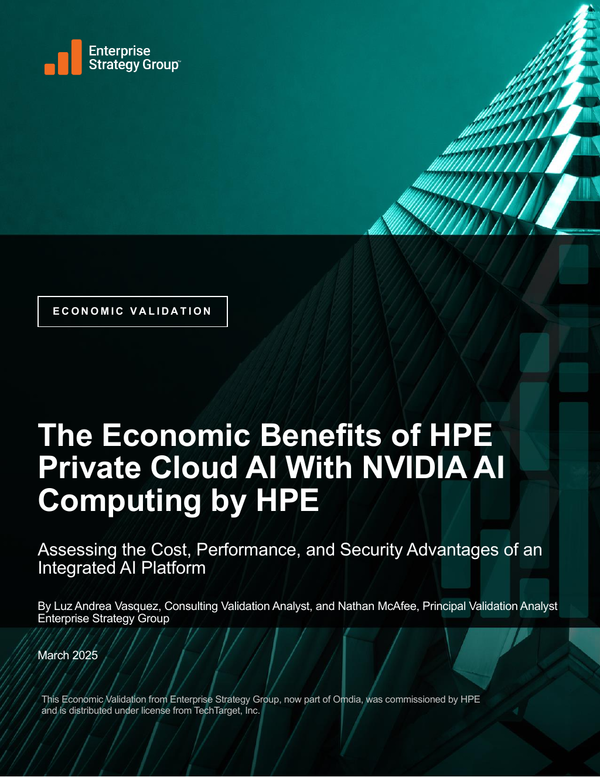 Enterprise Strategy Group™

ECONOMIC VALIDATION

The Economic Benefits of HPE Private Cloud AI With NVIDIA AI Computing by HPE

Assessing the Cost, Performance, and Security Advantages of an Integrated AI Platform

By Luz Andrea Vasquez, Consulting Validation Analyst, and Nathan McAfee, Principal Validation Analyst
Enterprise Strategy Group

March 2025

This Economic Validation from Enterprise Strategy Group, now part of Omdia, was commissioned by HPE and is distributed under license from TechTarget, Inc.